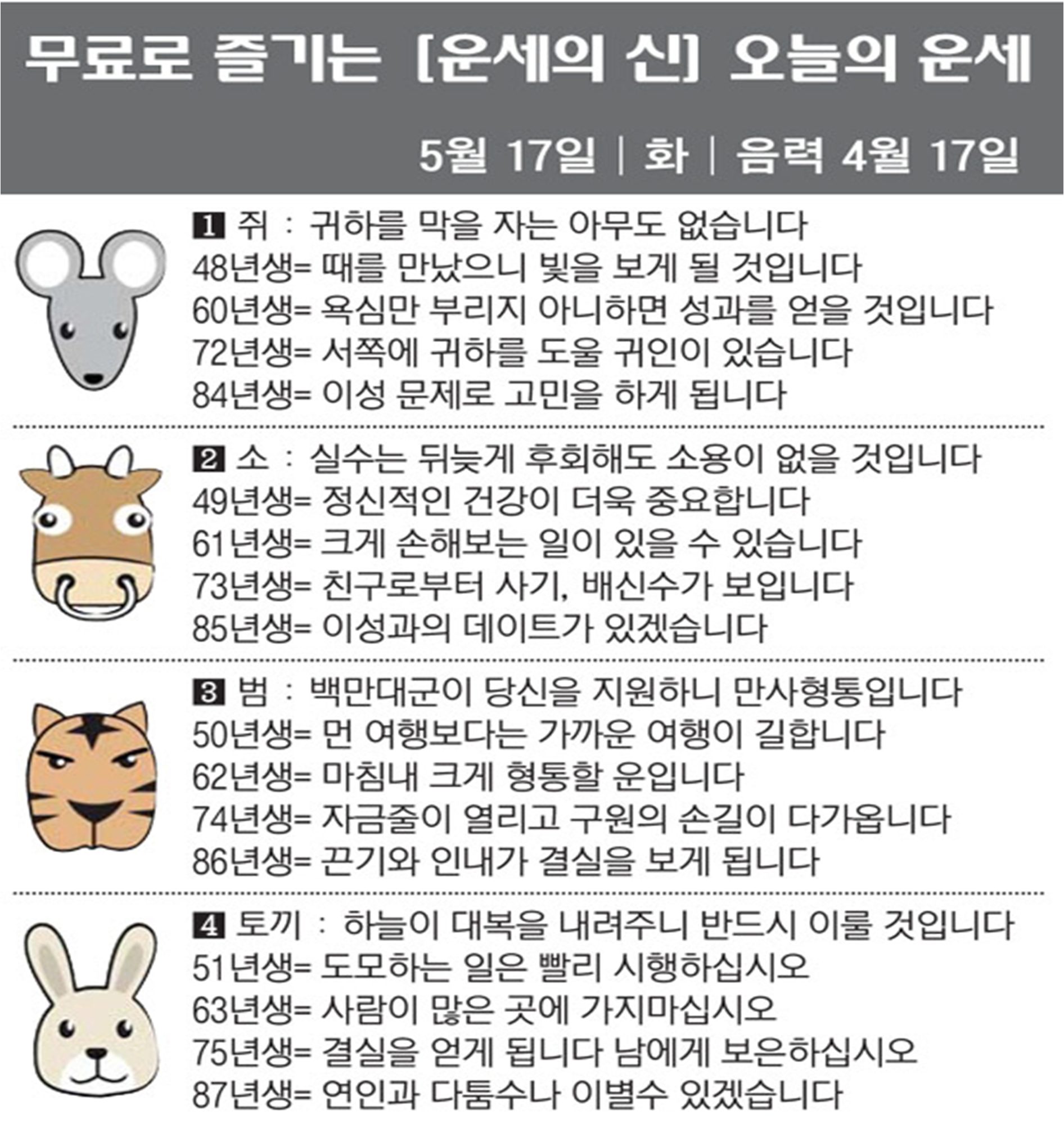 무료로 즐기는 [운세의 신] 오늘의 운세

5월 17일 | 화 | 음력 4월 17일

1 쥐 : 귀하를 막을 자는 아무도 없습니다
48년생= 때를 만났으니 빛을 보게 될 것입니다
60년생= 욕심만 부리지 아니하면 성과를 얻을 것입니다
72년생= 서쪽에 귀하를 도울 귀인이 있습니다
84년생= 이성 문제로 고민을 하게 됩니다

2 소 : 실수는 뒤늦게 후회해도 소용이 없을 것입니다
49년생= 정신적인 건강이 더욱 중요합니다
61년생= 크게 손해보는 일이 있을 수 있습니다
73년생= 친구로부터 사기, 배신수가 보입니다
85년생= 이성과의 데이트가 있겠습니다

3 범 : 백만대군이 당신을 지원하니 만사형통입니다
50년생= 먼 여행보다는 가까운 여행이 길합니다
62년생= 마침내 크게 형통할 운입니다
74년생= 자금줄이 열리고 구원의 손길이 다가옵니다
86년생= 끈기와 인내가 결실을 보게 됩니다

4 토끼 : 하늘이 대복을 내려주니 반드시 이룰 것입니다
51년생= 도모하는 일은 빨리 시행하십시오
63년생= 사람이 많은 곳에 가지마십시오
75년생= 결실을 얻게 됩니다 남에게 보은하십시오
87년생= 연인과 다툼수나 이별수 있겠습니다